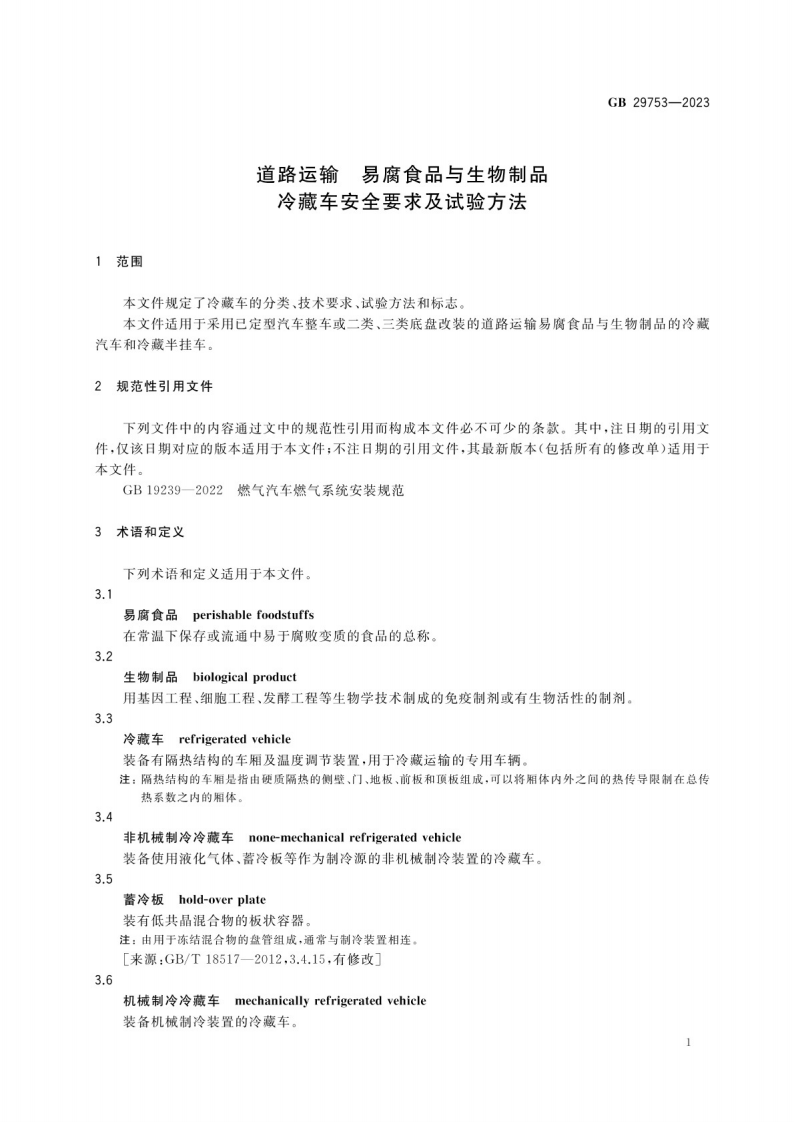 GB 29753—2023

道路运输 易腐食品与生物制品
冷藏车安全要求及试验方法

1 范围

本文件规定了冷藏车的分类、技术要求、试验方法和标志。

本文件适用于采用已定型汽车整车或二类、三类底盘改装的道路运输易腐食品与生物制品的冷藏汽车和冷藏半挂车。

2 规范性引用文件

下列文件中的内容通过文中的规范性引用而构成本文件必不可少的条款。其中,注日期的引用文件,仅该日期对应的版本适用于本文件;不注日期的引用文件,其最新版本(包括所有的修改单)适用于本文件。

GB 19239—2022 燃气汽车燃气系统安装规范

3 术语和定义

下列术语和定义适用于本文件。

3.1

易腐食品 perishable foodstuffs

在常温下保存或流通中易于腐败变质的食品的总称。

3.2

生物制品 biological product

用基因工程、细胞工程、发酵工程等生物学技术制成的免疫制剂或有生物活性的制剂。

3.3

冷藏车 refrigerated vehicle

装备有隔热结构的车厢及温度调节装置,用于冷藏运输的专用车辆。

注:隔热结构的车厢是指由硬质隔热的侧壁、门、地板、前板和顶板组成,可以将厢体内外之间的热传导限制在总传热系数之内的厢体。

3.4

非机械制冷冷藏车 none-mechanical refrigerated vehicle

装备使用液化气体、蓄冷板等作为制冷源的非机械制冷装置的冷藏车。

3.5

蓄冷板 hold-over plate

装有低共晶混合物的板状容器。

注:由用于冻结混合物的盘管组成,通常与制冷装置相连。

[来源:GB/T 18517—2012,3.4.15,有修改]

3.6

机械制冷冷藏车 mechanically refrigerated vehicle

装备机械制冷装置的冷藏车。

1